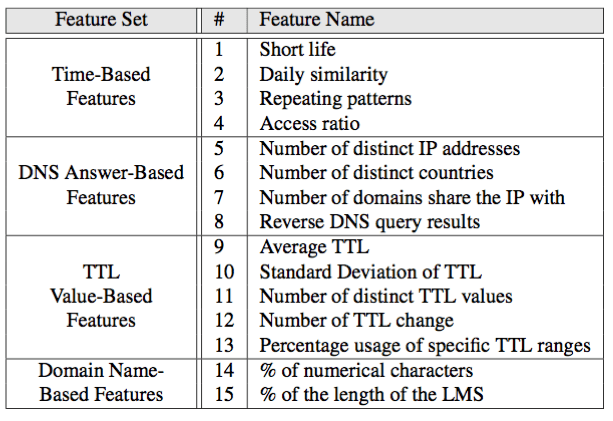 | Feature Set | # | Feature Name |
|---|---|---|
| Time-Based Features | 1 | Short life |
| | 2 | Daily similarity |
| | 3 | Repeating patterns |
| | 4 | Access ratio |
| DNS Answer-Based Features | 5 | Number of distinct IP addresses |
| | 6 | Number of distinct countries |
| | 7 | Number of domains share the IP with |
| | 8 | Reverse DNS query results |
| TTL Value-Based Features | 9 | Average TTL |
| | 10 | Standard Deviation of TTL |
| | 11 | Number of distinct TTL values |
| | 12 | Number of TTL change |
| | 13 | Percentage usage of specific TTL ranges |
| Domain Name-Based Features | 14 | % of numerical characters |
| | 15 | % of the length of the LMS |